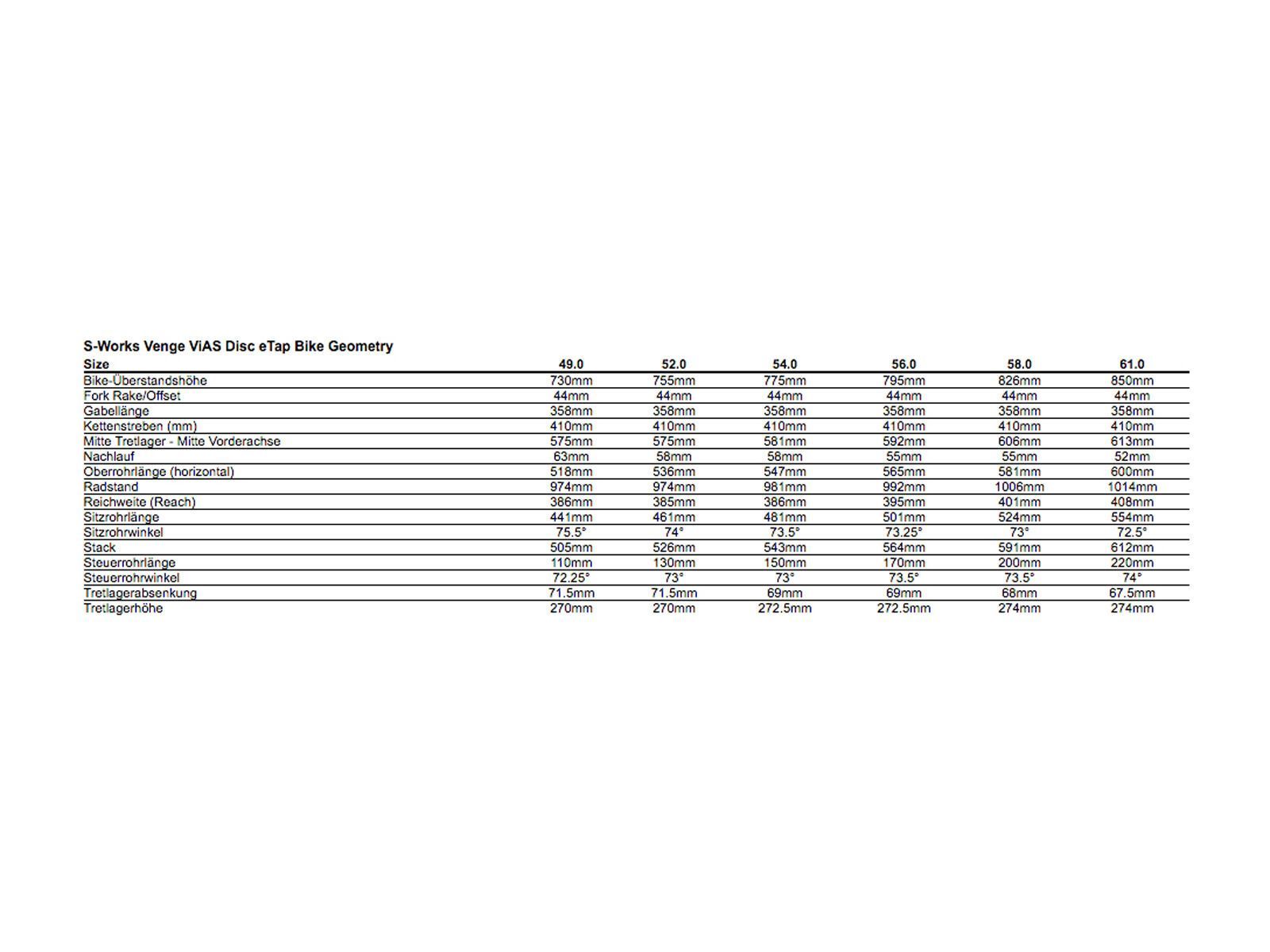 S-Works Venge ViAS Disc eTap Bike Geometry

| Size | 49.0 | 52.0 | 54.0 | 56.0 | 58.0 | 61.0 |
|---|---|---|---|---|---|---|
| Bike-Überstandshöhe | 730mm | 755mm | 775mm | 795mm | 826mm | 850mm |
| Fork Rake/Offset | 44mm | 44mm | 44mm | 44mm | 44mm | 44mm |
| Gabellänge | 358mm | 358mm | 358mm | 358mm | 358mm | 358mm |
| Kettenstreben (mm) | 410mm | 410mm | 410mm | 410mm | 410mm | 410mm |
| Mitte Tretlager - Mitte Vorderachse | 575mm | 575mm | 581mm | 592mm | 606mm | 613mm |
| Nachlauf | 63mm | 58mm | 58mm | 55mm | 55mm | 52mm |
| Oberrohrlänge (horizontal) | 518mm | 536mm | 547mm | 565mm | 581mm | 600mm |
| Radstand | 974mm | 974mm | 981mm | 992mm | 1006mm | 1014mm |
| Reichweite (Reach) | 386mm | 385mm | 386mm | 395mm | 401mm | 408mm |
| Sitzrohrlänge | 441mm | 461mm | 481mm | 501mm | 524mm | 554mm |
| Sitzrohrwinkel | 75.5° | 74° | 73.5° | 73.25° | 73° | 72.5° |
| Stack | 505mm | 526mm | 543mm | 564mm | 591mm | 612mm |
| Steuerrohrlänge | 110mm | 130mm | 150mm | 170mm | 200mm | 220mm |
| Steuerrohrwinkel | 72.25° | 73° | 73° | 73.5° | 73.5° | 74° |
| Tretlagerabsenkung | 71.5mm | 71.5mm | 69mm | 69mm | 68mm | 67.5mm |
| Tretlagerhöhe | 270mm | 270mm | 272.5mm | 272.5mm | 274mm | 274mm |